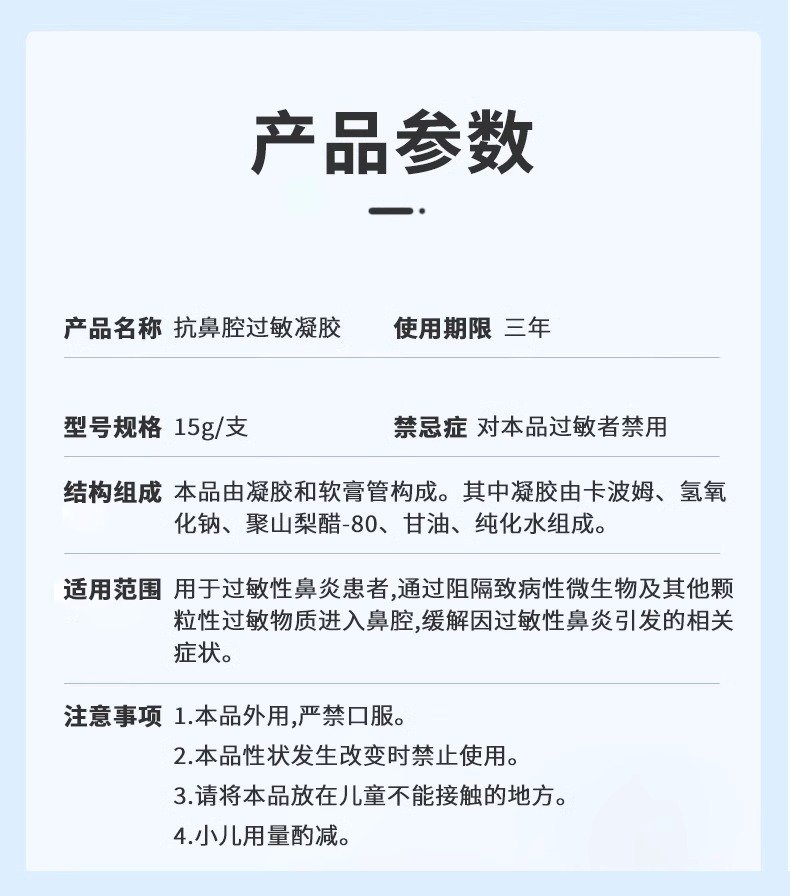 产品参数

产品名称 抗鼻腔过敏凝胶 使用期限 三年

型号规格 15g/支 禁忌症 对本品过敏者禁用

结构组成 本品由凝胶和软膏管构成。其中凝胶由卡波姆、氢氧化钠、聚山梨醋-80、甘油、纯化水组成。

适用范围 用于过敏性鼻炎患者,通过阻隔致病性微生物及其他颗粒性过敏物质进入鼻腔,缓解因过敏性鼻炎引发的相关症状。

注意事项 1.本品外用,严禁口服。
2.本品性状发生改变时禁止使用。
3.请将本品放在儿童不能接触的地方。
4.小儿用量酌减。